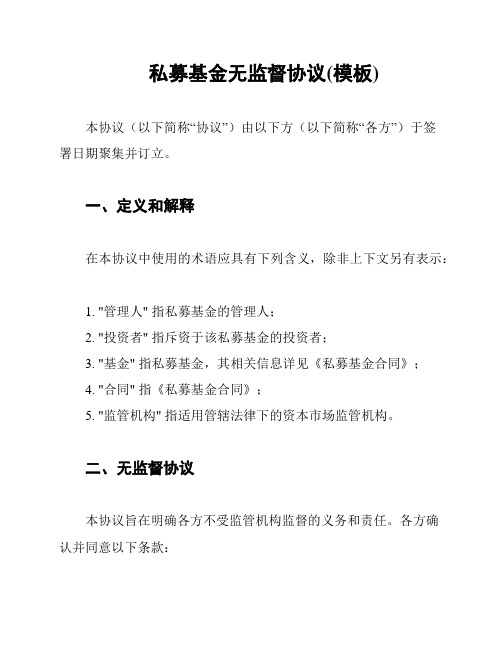 私募基金无监督协议(模板)

本协议（以下简称“协议”）由以下方（以下简称“各方”）于签署日期聚集并订立。

一、定义和解释

在本协议中使用的术语应具有下列含义，除非上下文另有表示：

1. "管理人" 指私募基金的管理人；
2. "投资者" 指斥资于该私募基金的投资者；
3. "基金" 指私募基金，其相关信息详见《私募基金合同》；
4. "合同" 指《私募基金合同》；
5. "监管机构" 指适用管辖法律下的资本市场监管机构。

二、无监督协议

本协议旨在明确各方不受监管机构监督的义务和责任。各方确认并同意以下条款：